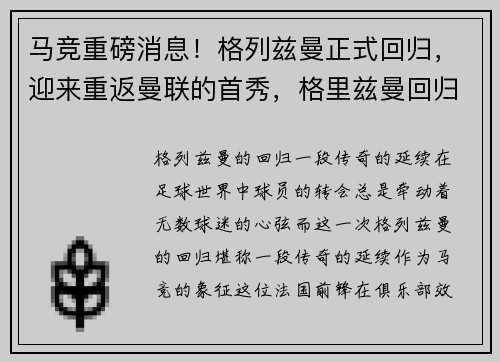 马竞重磅消息！格列兹曼正式回归，迎来重返曼联的首秀，格里兹曼回归

格列兹曼的回归一段传奇的延续在足球世界中球员的转会总是牵动着无数球迷的心弦而这一次格列兹曼的回归堪称一段传奇的延续作为马竞的象征这位法国前锋在俱乐部效